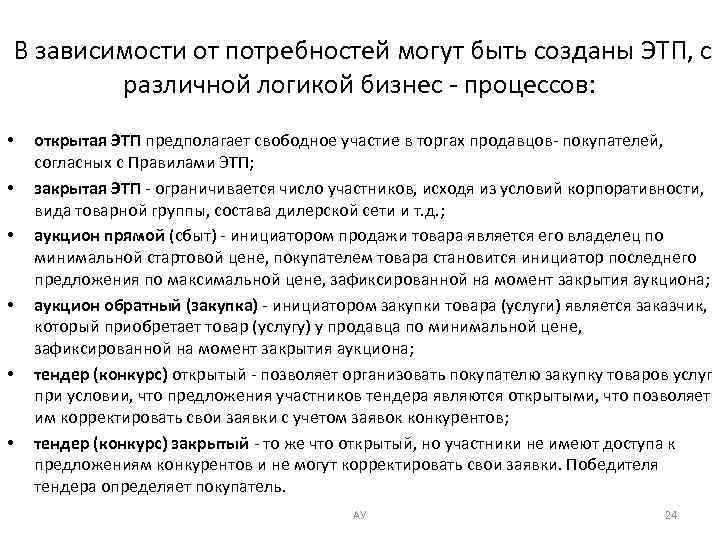 В зависимости от потребностей могут быть созданы ЭТП, с различной логикой бизнес - процессов:

• открытая ЭТП предполагает свободное участие в торгах продавцов- покупателей, согласных с Правилами ЭТП;
• закрытая ЭТП - ограничивается число участников, исходя из условий корпоративности, вида товарной группы, состава дилерской сети и т.д.;
• аукцион прямой (сбыт) - инициатором продажи товара является его владелец по минимальной стартовой цене, покупателем товара становится инициатор последнего предложения по максимальной цене, зафиксированной на момент закрытия аукциона;
• аукцион обратный (закупка) - инициатором закупки товара (услуги) является заказчик, который приобретает товар (услугу) у продавца по минимальной цене, зафиксированной на момент закрытия аукциона;
• тендер (конкурс) открытый - позволяет организовать покупателю закупку товаров услуг при условии, что предложения участников тендера являются открытыми, что позволяет им корректировать свои заявки с учетом заявок конкурентов;
• тендер (конкурс) закрытый - то же что открытый, но участники не имеют доступа к предложениям конкурентов и не могут корректировать свои заявки. Победителя тендера определяет покупатель.

АУ

24